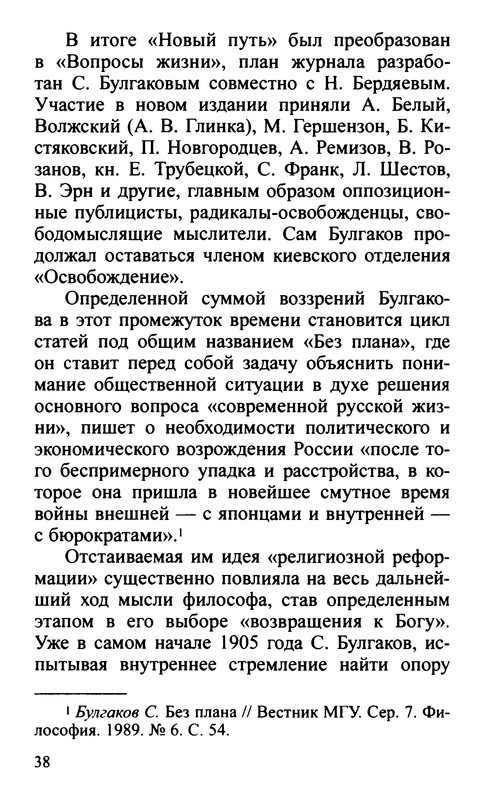 В итоге «Новый путь» был преобразован в «Вопросы жизни», план журнала разработан С. Булгаковым совместно с Н. Бердяевым. Участие в новом издании приняли А. Белый, Волжский (А. В. Глинка), М. Гершензон, Б. Кистяковский, П. Новгородцев, А. Ремизов, В. Розанов, кн. Е. Трубецкой, С. Франк, Л. Шестов, В. Эрн и другие, главным образом оппозиционные публицисты, радикалы-освобожденцы, свободомыслящие мыслители. Сам Булгаков продолжал оставаться членом киевского отделения «Освобождение».

Определенной суммой воззрений Булгакова в этот промежуток времени становится цикл статей под общим названием «Без плана», где он ставит перед собой задачу объяснить понимание общественной ситуации в духе решения основного вопроса «современной русской жизни», пишет о необходимости политического и экономического возрождения России «после того беспримерного упадка и расстройства, в которое она пришла в новейшее смутное время войны внешней — с японцами и внутренней — с бюрократами».$^1$

Отстаиваемая им идея «религиозной реформации» существенно повлияла на весь дальнейший ход мысли философа, став определенным этапом в его выборе «возвращения к Богу». Уже в самом начале 1905 года С. Булгаков, испытывая внутреннее стремление найти опору

$^1$ Булгаков С. Без плана // Вестник МГУ. Сер. 7. Философия. 1989. № 6. С. 54.

38